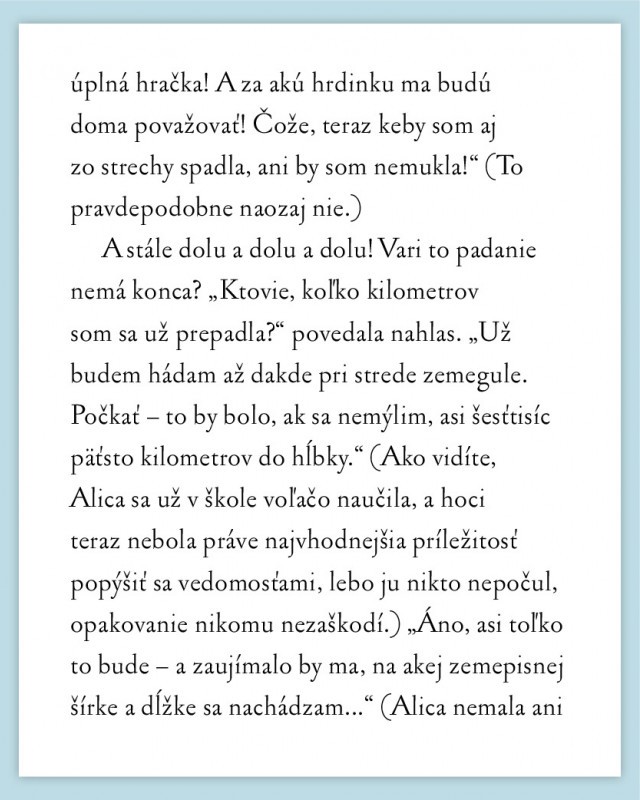 úplná hračka! A za akú hrdinku ma budú doma považovať! Čože, teraz keby som aj zo strechy spadla, ani by som nemukla!“ (To pravdepodobne naozaj nie.)

A stále dolu a dolu a dolu! Vari to padanie nemá konca? „Ktovie, koľko kilometrov som sa už prepadla?“ povedala nahlas. „Už budem hádam až dakde pri strede zemegule. Počkať – to by bolo, ak sa nemýlim, asi šesťtisíc päťsto kilometrov do hĺbky.“ (Ako vidíte, Alica sa už v škole voľačo naučila, a hoci teraz nebola práve najvhodnejšia príležitosť popýšiť sa vedomosťami, lebo ju nikto nepočul, opakovanie nikomu nezaškodí.) „Áno, asi toľko to bude – a zaujímalo by ma, na akej zemepisnej šírke a dĺžke sa nachádzam...“ (Alica nemala ani